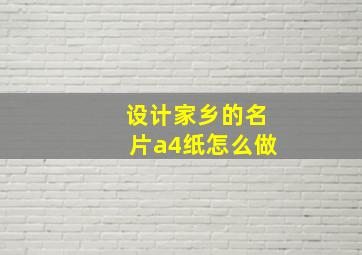 设计家乡的名片a4纸怎么做